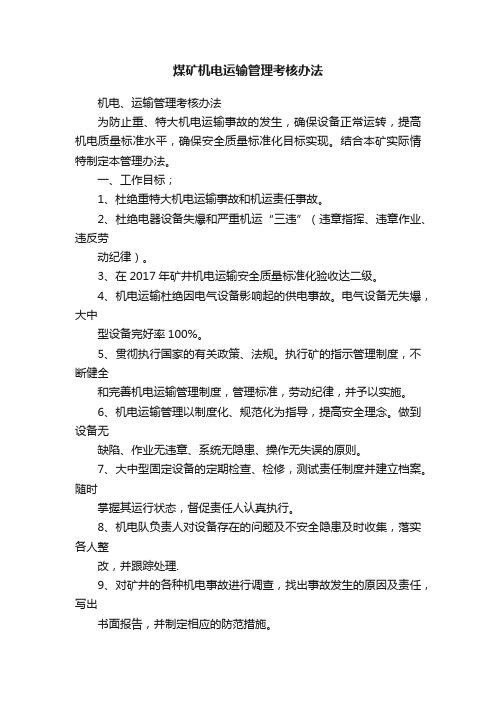 煤矿机电运输管理考核办法

机电、运输管理考核办法

为防止重、特大机电运输事故的发生，确保设备正常运转，提高机电质量标准水平，确保安全质量标准化目标实现。结合本矿实际情特制定本管理办法。

一、工作目标；

1、杜绝重特大机电运输事故和机运责任事故。

2、杜绝电器设备失爆和严重机运“三违”（违章指挥、违章作业、违反劳

动纪律）。

3、在 2017 年矿井机电运输安全质量标准化验收达二级。

4、机电运输杜绝因电气设备影响起的供电事故。电气设备无失爆，大中

型设备完好率 100%。

5、贯彻执行国家的有关政策、法规。执行矿的指示管理制度，不断健全

和完善机电运输管理制度，管理标准，劳动纪律，并予以实施。

6、机电运输管理以制度化、规范化为指导，提高安全理念。做到设备无

缺陷、作业无违章、系统无隐患、操作无失误的原则。

7、大中型固定设备的定期检查、检修，测试责任制度并建立档案。随时

掌握其运行状态，督促责任人认真执行。

8、机电队负责人对设备存在的问题及不安全隐患及时收集，落实各人整

改，并跟踪处理.

9、对矿井的各种机电事故进行调查，找出事故发生的原因及责任，写出

书面报告，并制定相应的防范措施。